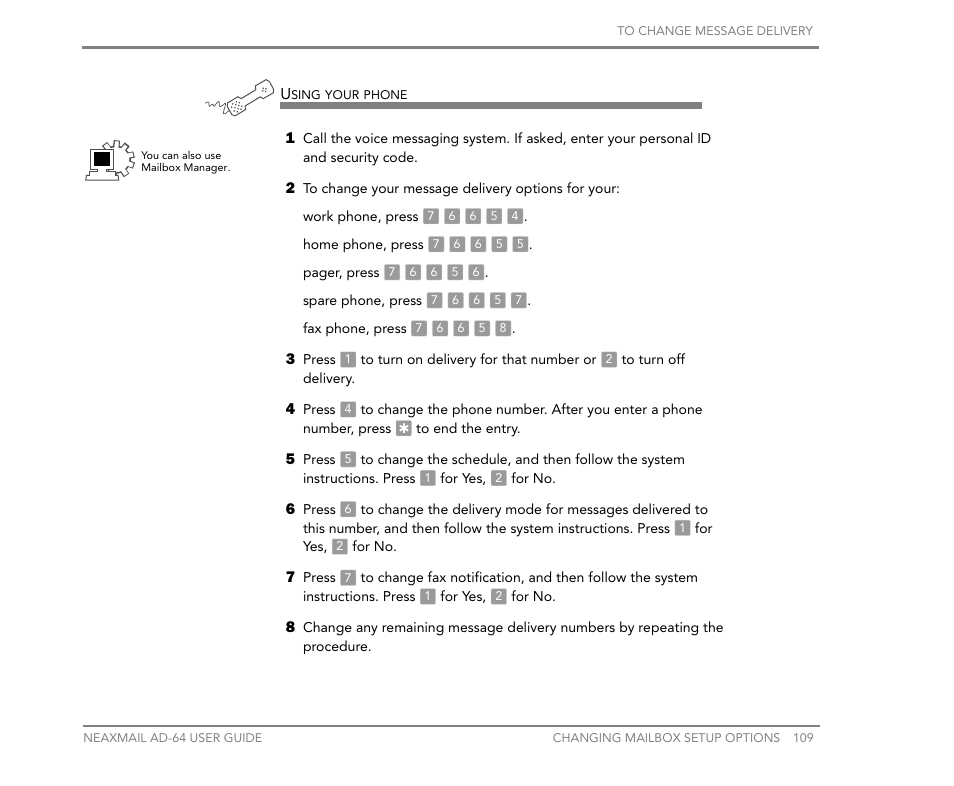 TO CHANGE MESSAGE DELIVERY

USING YOUR PHONE

You can also use Mailbox Manager.

1 Call the voice messaging system. If asked, enter your personal ID and security code.

2 To change your message delivery options for your:

work phone, press 7 6 6 5 4.

home phone, press 7 6 6 5 5.

pager, press 7 6 6 5 6.

spare phone, press 7 6 6 5 7.

fax phone, press 7 6 6 5 8.

3 Press 1 to turn on delivery for that number or 2 to turn off delivery.

4 Press 4 to change the phone number. After you enter a phone number, press * to end the entry.

5 Press 5 to change the schedule, and then follow the system instructions. Press 1 for Yes, 2 for No.

6 Press 6 to change the delivery mode for messages delivered to this number, and then follow the system instructions. Press 1 for Yes, 2 for No.

7 Press 7 to change fax notification, and then follow the system instructions. Press 1 for Yes, 2 for No.

8 Change any remaining message delivery numbers by repeating the procedure.

NEAXMAIL AD-64 USER GUIDE

CHANGING MAILBOX SETUP OPTIONS 109